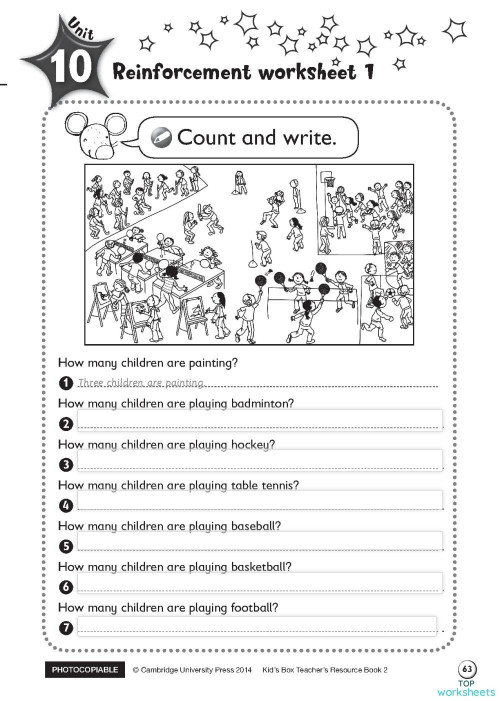 Unit 10 Reinforcement worksheet 1

Count and write.

How many children are painting?

1 Three children are painting.

How many children are playing badminton?

2

How many children are playing hockey?

3

How many children are playing table tennis?

4

How many children are playing baseball?

5

How many children are playing basketball?

6

How many children are playing football?

7

PHOTOCOPIABLE © Cambridge University Press 2014 Kid's Box Teacher's Resource Book 2 63

TOP worksheets